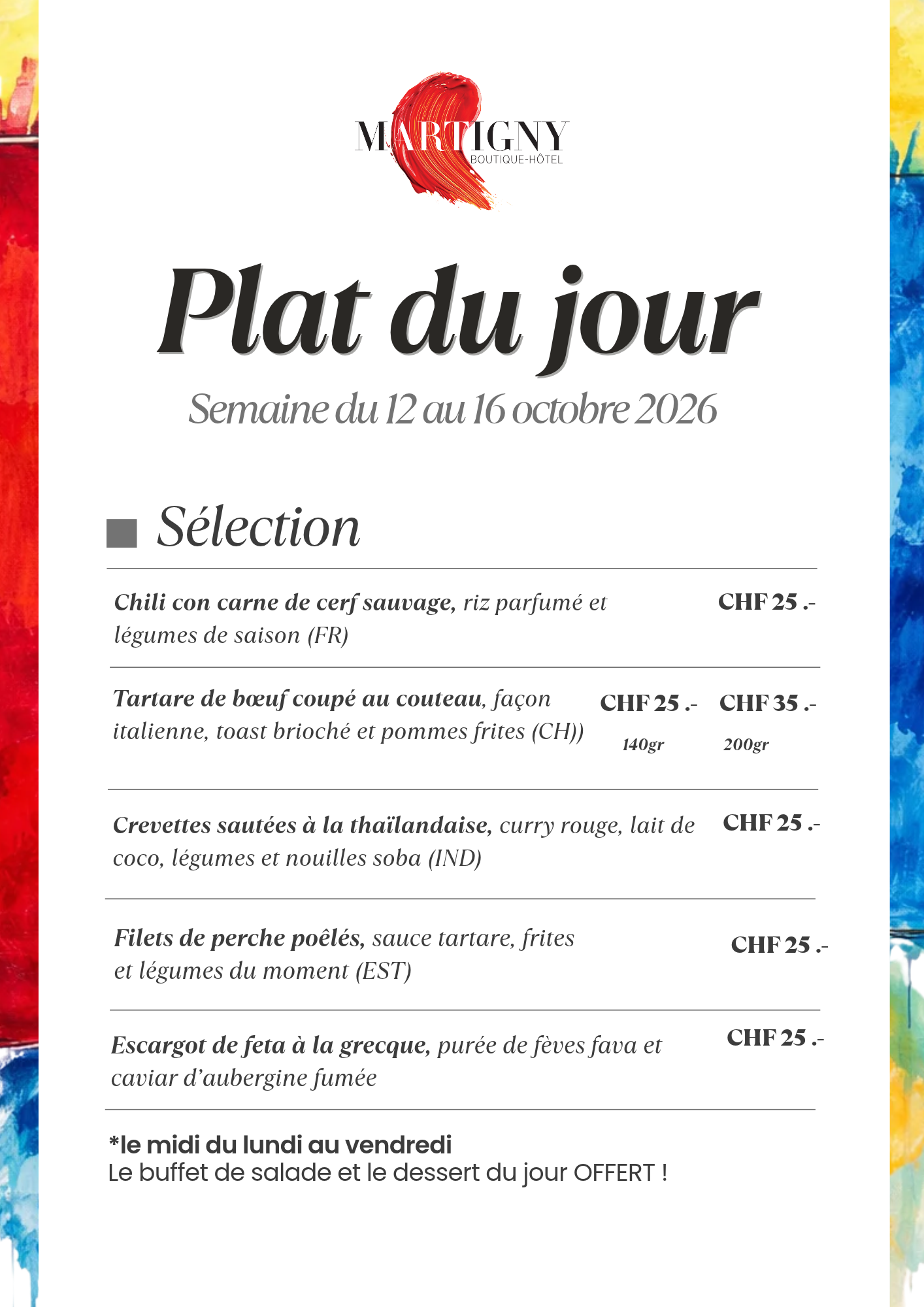 MARTIGNY
BOUTIQUE-HÔTEL

Plat du jour

Semaine du 12 au 16 octobre 2026

Sélection

Chili con carne de cerf sauvage, riz parfumé et légumes de saison (FR)
CHF 25 .-

Tartare de bœuf coupé au couteau, façon italienne, toast brioché et pommes frites (CH))
CHF 25 .-
140gr
CHF 35 .-
200gr

Crevettes sautées à la thaïlandaise, curry rouge, lait de coco, légumes et nouilles soba (IND)
CHF 25 .-

Filets de perche poêlés, sauce tartare, frites et légumes du moment (EST)
CHF 25 .-

Escargot de feta à la grecque, purée de fèves fava et caviar d'aubergine fumée
CHF 25 .-

*le midi du lundi au vendredi
Le buffet de salade et le dessert du jour OFFERT !